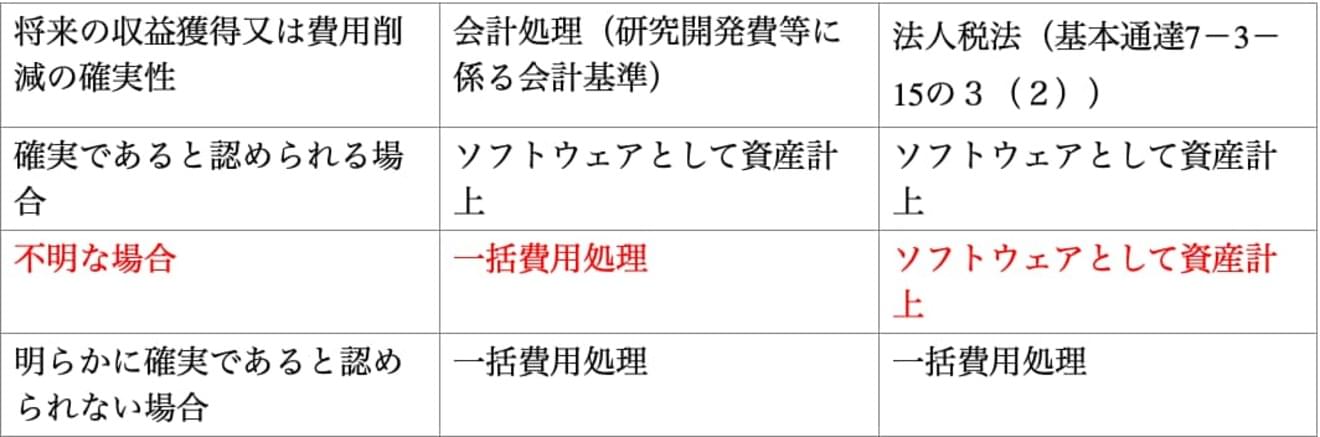 | 将来の収益獲得又は費用削減の確実性 | 会計処理（研究開発費等に係る会計基準） | 法人税法（基本通達7－3－15の３（２）） |
|---|---|---|
| 確実であると認められる場合 | ソフトウェアとして資産計上 | ソフトウェアとして資産計上 |
| 不明な場合 | 一括費用処理 | ソフトウェアとして資産計上 |
| 明らかに確実であると認められない場合 | 一括費用処理 | 一括費用処理 |